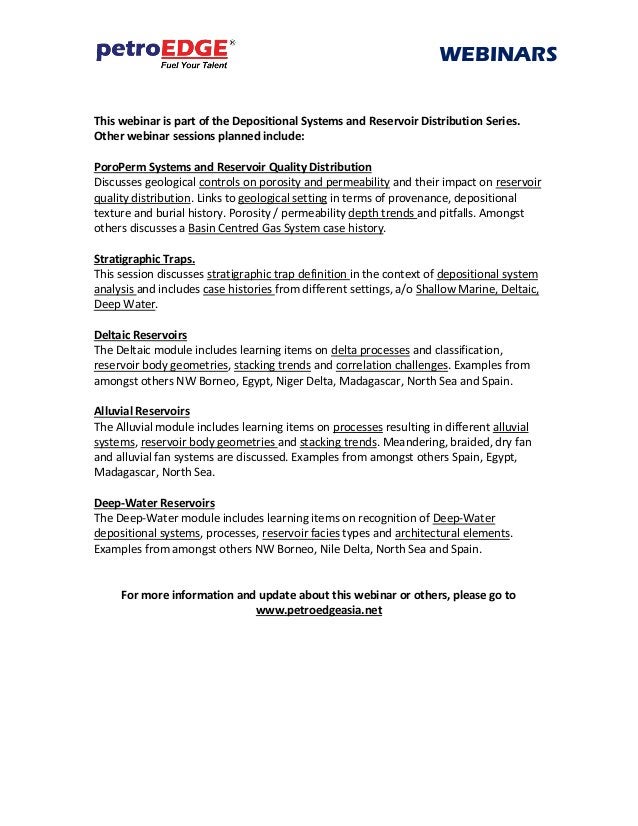 petroEDGE®
Fuel Your Talent

WEBINARS

This webinar is part of the Depositional Systems and Reservoir Distribution Series. Other webinar sessions planned include:

PoroPerm Systems and Reservoir Quality Distribution
Discusses geological controls on porosity and permeability and their impact on reservoir quality distribution. Links to geological setting in terms of provenance, depositional texture and burial history. Porosity / permeability depth trends and pitfalls. Amongst others discusses a Basin Centred Gas System case history.

Stratigraphic Traps.
This session discusses stratigraphic trap definition in the context of depositional system analysis and includes case histories from different settings, a/o Shallow Marine, Deltaic, Deep Water.

Deltaic Reservoirs
The Deltaic module includes learning items on delta processes and classification, reservoir body geometries, stacking trends and correlation challenges. Examples from amongst others NW Borneo, Egypt, Niger Delta, Madagascar, North Sea and Spain.

Alluvial Reservoirs
The Alluvial module includes learning items on processes resulting in different alluvial systems, reservoir body geometries and stacking trends. Meandering, braided, dry fan and alluvial fan systems are discussed. Examples from amongst others Spain, Egypt, Madagascar, North Sea.

Deep-Water Reservoirs
The Deep-Water module includes learning items on recognition of Deep-Water depositional systems, processes, reservoir facies types and architectural elements. Examples from amongst others NW Borneo, Nile Delta, North Sea and Spain.

For more information and update about this webinar or others, please go to www.petroedgeasia.net